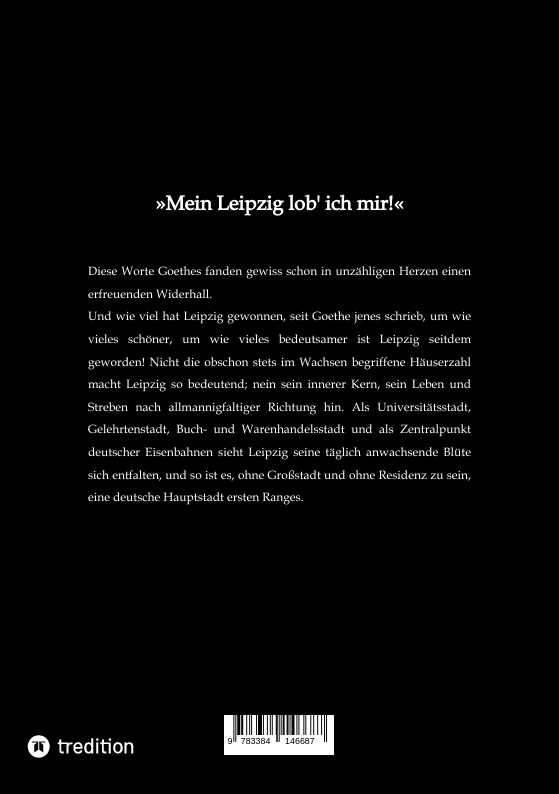 »Mein Leipzig lob' ich mir!«

Diese Worte Goethes fanden gewiss schon in unzähligen Herzen einen erfreuenden Widerhall.
Und wie viel hat Leipzig gewonnen, seit Goethe jenes schrieb, um wie vieles schöner, um wie vieles bedeutsamer ist Leipzig seitdem geworden! Nicht die obschon stets im Wachsen begriffene Häuserzahl macht Leipzig so bedeutend; nein sein innerer Kern, sein Leben und Streben nach allmannigfaltiger Richtung hin. Als Universitätsstadt, Gelehrtenstadt, Buch- und Warenhandelsstadt und als Zentralpunkt deutscher Eisenbahnen sieht Leipzig seine täglich anwachsende Blüte sich entfalten, und so ist es, ohne Großstadt und ohne Residenz zu sein, eine deutsche Hauptstadt ersten Ranges.

tredition

9 783384 146687